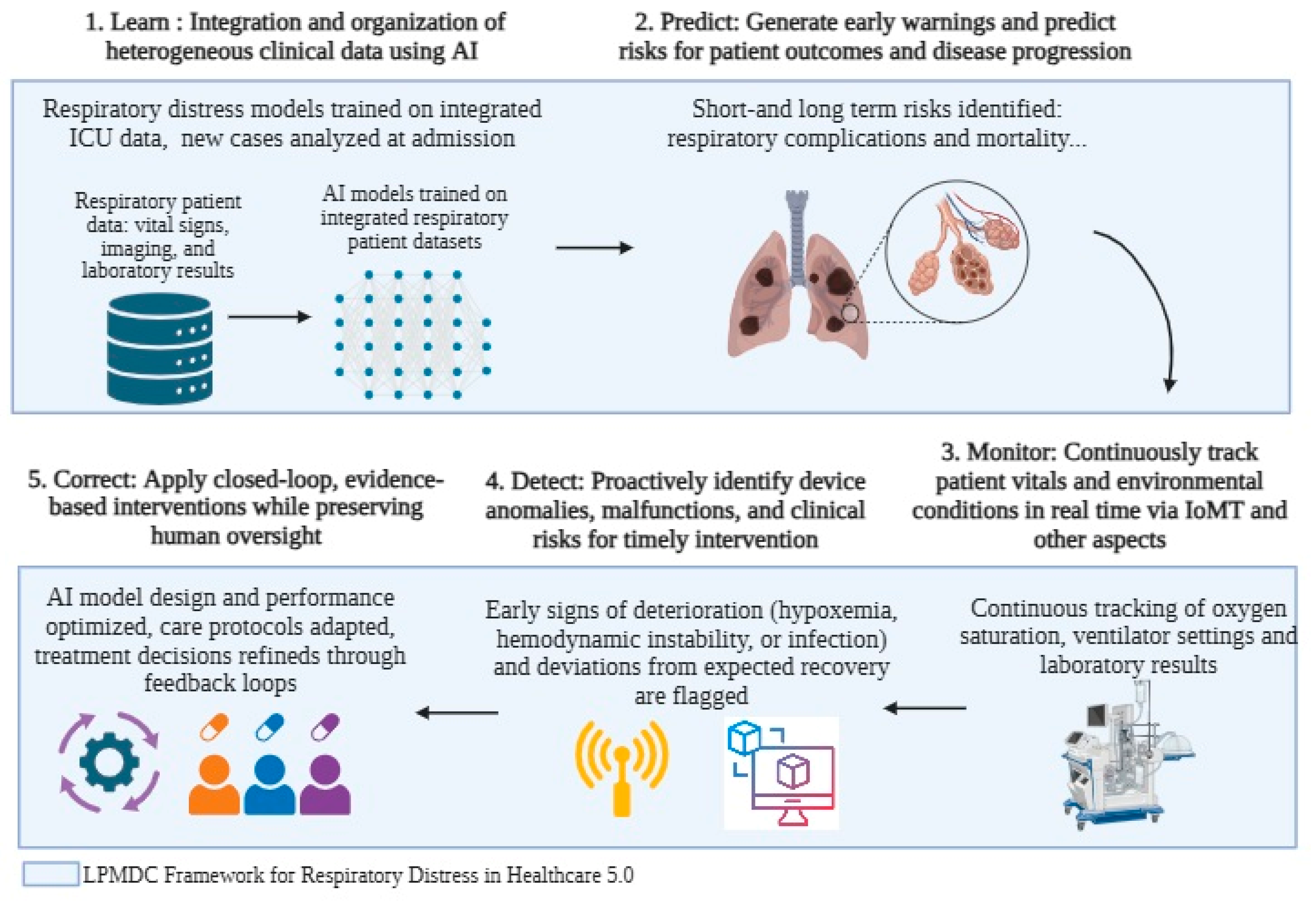 1. Learn : Integration and organization of heterogeneous clinical data using AI

2. Predict: Generate early warnings and predict risks for patient outcomes and disease progression

Respiratory distress models trained on integrated ICU data, new cases analyzed at admission

Short-and long term risks identified: respiratory complications and mortality...

Respiratory patient data: vital signs, imaging, and laboratory results

AI models trained on integrated respiratory patient datasets

5. Correct: Apply closed-loop, evidence-based interventions while preserving human oversight

4. Detect: Proactively identify device anomalies, malfunctions, and clinical risks for timely intervention

3. Monitor: Continuously track patient vitals and environmental conditions in real time via IoMT and other aspects

AI model design and performance optimized, care protocols adapted, treatment decisions refineds through feedback loops

Early signs of deterioration (hypoxemia, hemodynamic instability, or infection) and deviations from expected recovery are flagged

Continuous tracking of oxygen saturation, ventilator settings and laboratory results

LPMDC Framework for Respiratory Distress in Healthcare 5.0